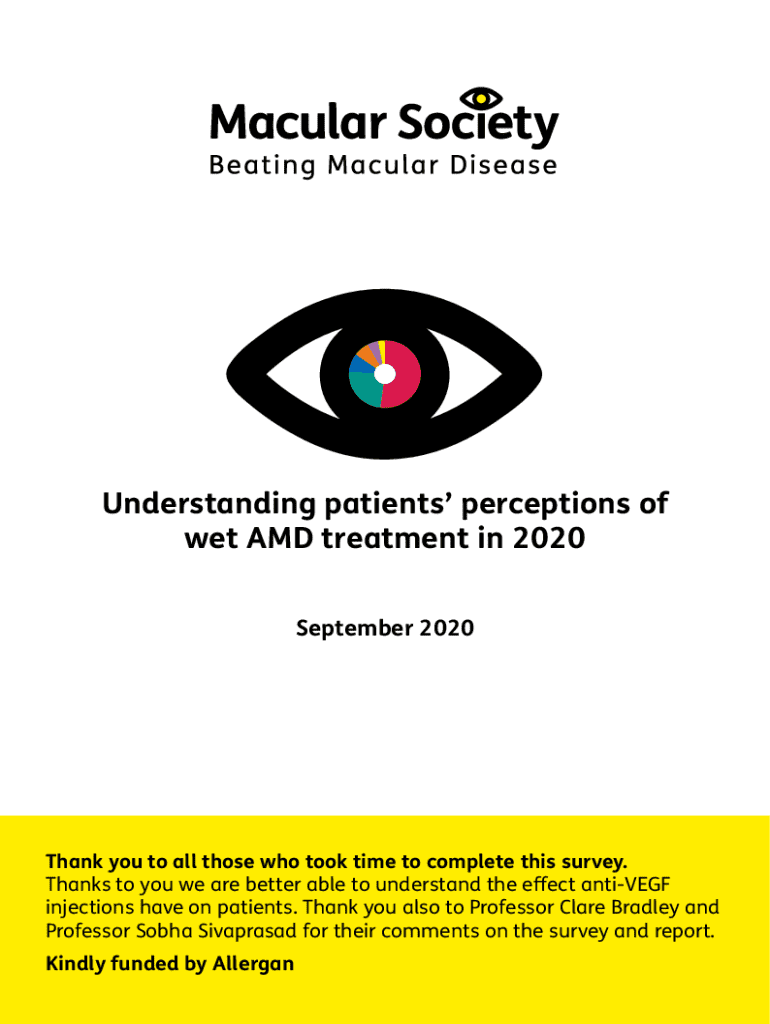 Macular Society
Beating Macular Disease

Understanding patients' perceptions of wet AMD treatment in 2020

September 2020

Thank you to all those who took time to complete this survey. Thanks to you we are better able to understand the effect anti-VEGF injections have on patients. Thank you also to Professor Clare Bradley and Professor Sobha Sivaprasad for their comments on the survey and report.

Kindly funded by Allergan